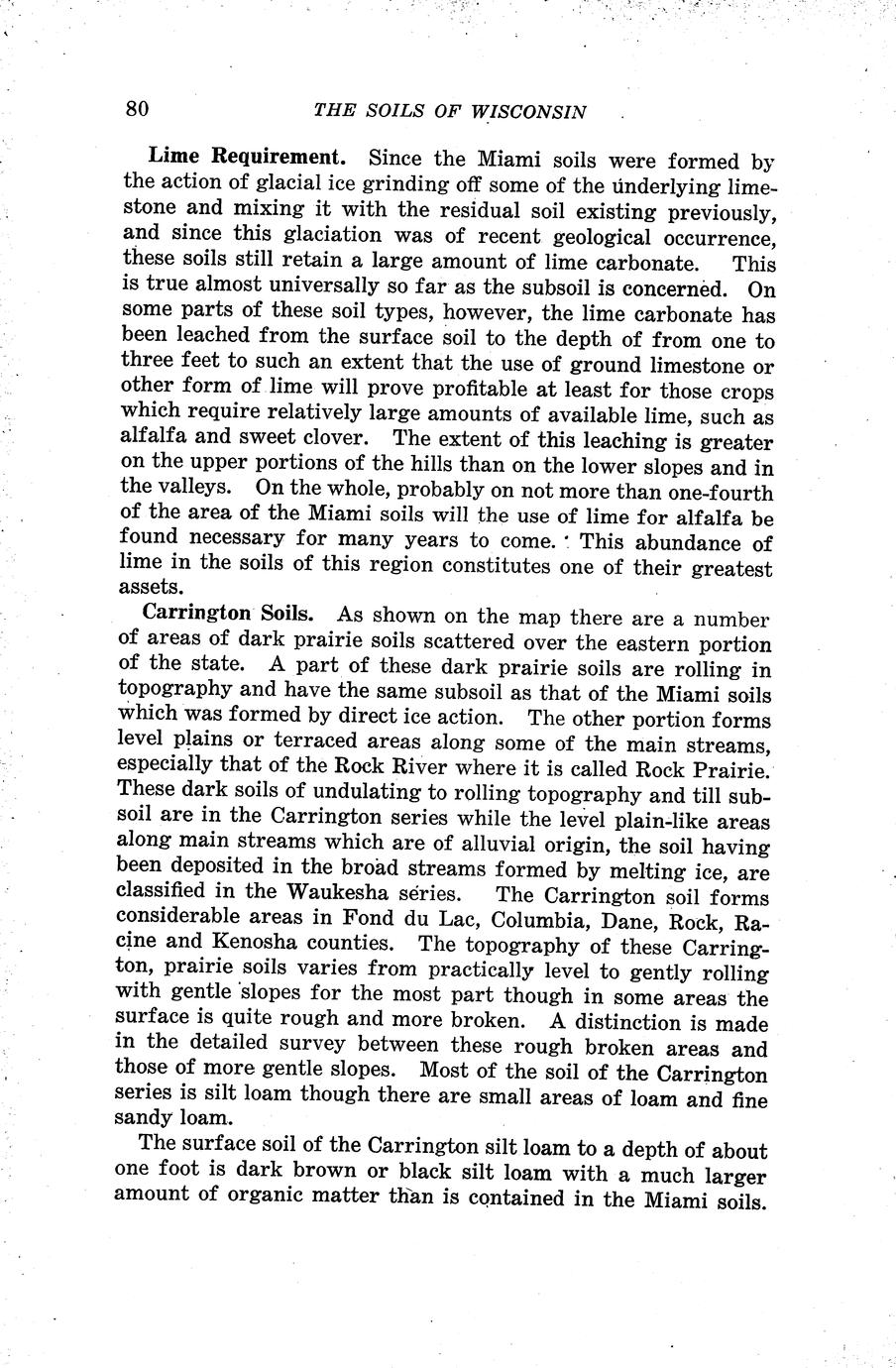 80 THE SOILS OF WISCONSIN

Lime Requirement. Since the Miami soils were formed by the action of glacial ice grinding off some of the underlying limestone and mixing it with the residual soil existing previously, and since this glaciation was of recent geological occurrence, these soils still retain a large amount of lime carbonate. This is true almost universally so far as the subsoil is concerned. On some parts of these soil types, however, the lime carbonate has been leached from the surface soil to the depth of from one to three feet to such an extent that the use of ground limestone or other form of lime will prove profitable at least for those crops which require relatively large amounts of available lime, such as alfalfa and sweet clover. The extent of this leaching is greater on the upper portions of the hills than on the lower slopes and in the valleys. On the whole, probably on not more than one-fourth of the area of the Miami soils will the use of lime for alfalfa be found necessary for many years to come. This abundance of lime in the soils of this region constitutes one of their greatest assets.

Carrington Soils. As shown on the map there are a number of areas of dark prairie soils scattered over the eastern portion of the state. A part of these dark prairie soils are rolling in topography and have the same subsoil as that of the Miami soils which was formed by direct ice action. The other portion forms level plains or terraced areas along some of the main streams, especially that of the Rock River where it is called Rock Prairie. These dark soils of undulating to rolling topography and till subsoil are in the Carrington series while the level plain-like areas along main streams which are of alluvial origin, the soil having been deposited in the broad streams formed by melting ice, are classified in the Waukesha series. The Carrington soil forms considerable areas in Fond du Lac, Columbia, Dane, Rock, Racine and Kenosha counties. The topography of these Carrington, prairie soils varies from practically level to gently rolling with gentle slopes for the most part though in some areas the surface is quite rough and more broken. A distinction is made in the detailed survey between these rough broken areas and those of more gentle slopes. Most of the soil of the Carrington series is silt loam though there are small areas of loam and fine sandy loam.

The surface soil of the Carrington silt loam to a depth of about one foot is dark brown or black silt loam with a much larger amount of organic matter than is contained in the Miami soils.